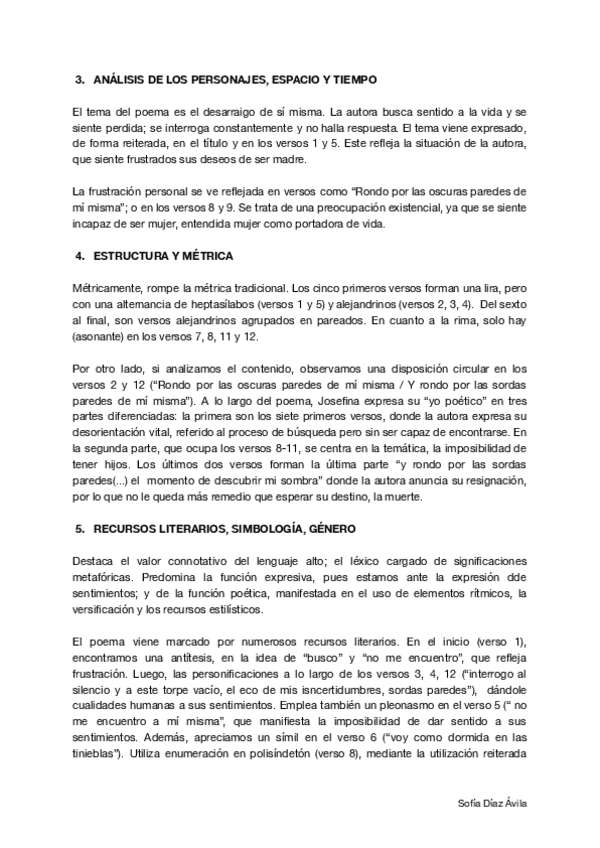 3. ANÁLISIS DE LOS PERSONAJES, ESPACIO Y TIEMPO

El tema del poema es el desarraigo de sí misma. La autora busca sentido a la vida y se siente perdida; se interroga constantemente y no halla respuesta. El tema viene expresado, de forma reiterada, en el título y en los versos 1 y 5. Este refleja la situación de la autora, que siente frustrados sus deseos de ser madre.

La frustración personal se ve reflejada en versos como "Rondo por las oscuras paredes de mí misma"; o en los versos 8 y 9. Se trata de una preocupación existencial, ya que se siente incapaz de ser mujer, entendida mujer como portadora de vida.

4. ESTRUCTURA Y MÉTRICA

Métricamente, rompe la métrica tradicional. Los cinco primeros versos forman una lira, pero con una alternancia de heptasílabos (versos 1 y 5) y alejandrinos (versos 2, 3, 4). Del sexto al final, son versos alejandrinos agrupados en pareados. En cuanto a la rima, solo hay (asonante) en los versos 7, 8, 11 y 12.

Por otro lado, si analizamos el contenido, observamos una disposición circular en los versos 2 y 12 ("Rondo por las oscuras paredes de mí misma / Y rondo por las sordas paredes de mí misma"). A lo largo del poema, Josefina expresa su "yo poético" en tres partes diferenciadas: la primera son los siete primeros versos, donde la autora expresa su desorientación vital, referido al proceso de búsqueda pero sin ser capaz de encontrarse. En la segunda parte, que ocupa los versos 8-11, se centra en la temática, la imposibilidad de tener hijos. Los últimos dos versos forman la última parte "y rondo por las sordas paredes(...) el momento de descubrir mi sombra" donde la autora anuncia su resignación, por lo que no le queda más remedio que esperar su destino, la muerte.

5. RECURSOS LITERARIOS, SIMBOLOGÍA, GÉNERO

Destaca el valor connotativo del lenguaje alto; el léxico cargado de significaciones metafóricas. Predomina la función expresiva, pues estamos ante la expresión dde sentimientos; y de la función poética, manifestada en el uso de elementos rítmicos, la versificación y los recursos estilísticos.

El poema viene marcado por numerosos recursos literarios. En el inicio (verso 1), encontramos una antítesis, en la idea de "busco" y "no me encuentro", que refleja frustración. Luego, las personificaciones a lo largo de los versos 3, 4, 12 ("interrogo al silencio y a este torpe vacío, el eco de mis isncertidumbres, sordas paredes"), dándole cualidades humanas a sus sentimientos. Emplea también un pleonasmo en el verso 5 (" no me encuentro a mí misma", que manifiesta la imposibilidad de dar sentido a sus sentimientos. Además, apreciamos un símil en el verso 6 ("voy como dormida en las tinieblas"). Utiliza enumeración en polisíndetón (verso 8), mediante la utilización reiterada

Sofía Díaz Ávila